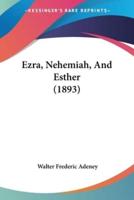 KESSINGER'S RARE REPRINTS

Ezra, Nehemiah, And Esther (1893)

Walter Frederic Adeney